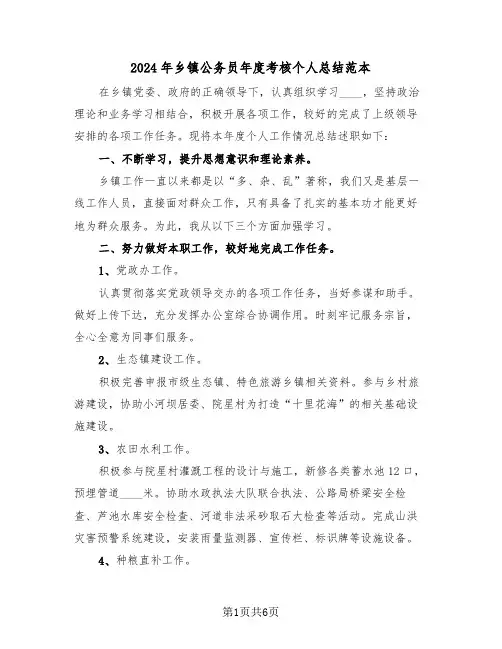 2024年乡镇公务员年度考核个人总结范本

在乡镇党委、政府的正确领导下，认真组织学习____，坚持政治理论和业务学习相结合，积极开展各项工作，较好的完成了上级领导安排的各项工作任务。现将本年度个人工作情况总结述职如下：

一、不断学习，提升思想意识和理论素养。

乡镇工作一直以来都是以“多、杂、乱”著称，我们又是基层一线工作人员，直接面对群众工作，只有具备了扎实的基本功才能更好地为群众服务。为此，我从以下三个方面加强学习。

二、努力做好本职工作，较好地完成工作任务。

1、党政办工作。

认真贯彻落实党政领导交办的各项工作任务，当好参谋和助手。做好上传下达，充分发挥办公室综合协调作用。时刻牢记服务宗旨，全心全意为同事们服务。

2、生态镇建设工作。

积极完善申报市级生态镇、特色旅游乡镇相关资料。参与乡村旅游建设，协助小河坝居委、院星村为打造“十里花海”的相关基础设施建设。

3、农田水利工作。

积极参与院星村灌溉工程的设计与施工，新修各类蓄水池12口，预埋管道____米。协助水政执法大队联合执法、公路局桥梁安全检查、芦池水库安全检查、河道非法采砂取石大检查等活动。完成山洪灾害预警系统建设，安装雨量监测器、宣传栏、标识牌等设施设备。

4、种粮直补工作。

第1页共6页